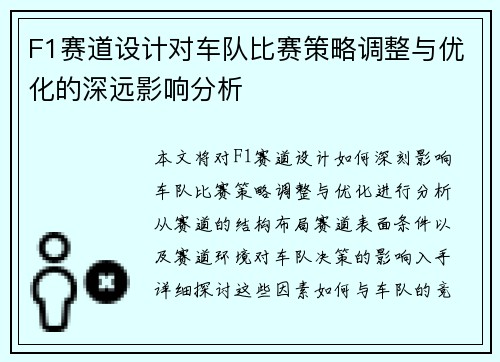 F1赛道设计对车队比赛策略调整与优化的深远影响分析

本文将对F1赛道设计如何深刻影响车队比赛策略调整与优化进行分析从赛道的结构布局赛道表面条件以及赛道环境对车队决策的影响入手详细探讨这些因素如何与车队的竞